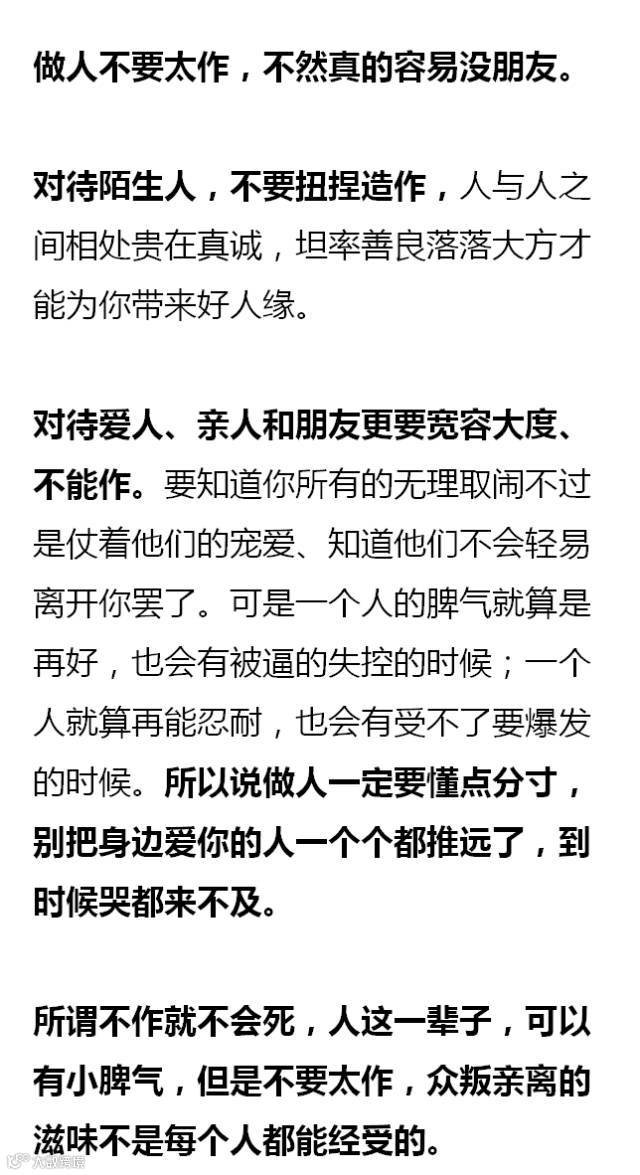 做人不要太作，不然真的容易没朋友。

对待陌生人，不要扭捏造作，人与人之间相处贵在真诚，坦率善良落落大方才能为你带来好人缘。

对待爱人、亲人和朋友更要宽容大度、不能作。要知道你所有的无理取闹不过是仗着他们的宠爱、知道他们不会轻易离开你罢了。可是一个人的脾气就算是再好，也会有被逼的失控的时候；一个人就算再能忍耐，也会有受不了要爆发的时候。所以说做人一定要懂点分寸，别把身边爱你的人一个个都推远了，到时候哭都来不及。

所谓不作就不会死，人这一辈子，可以有小脾气，但是不要太作，众叛亲离的滋味不是每个人都能经受的。